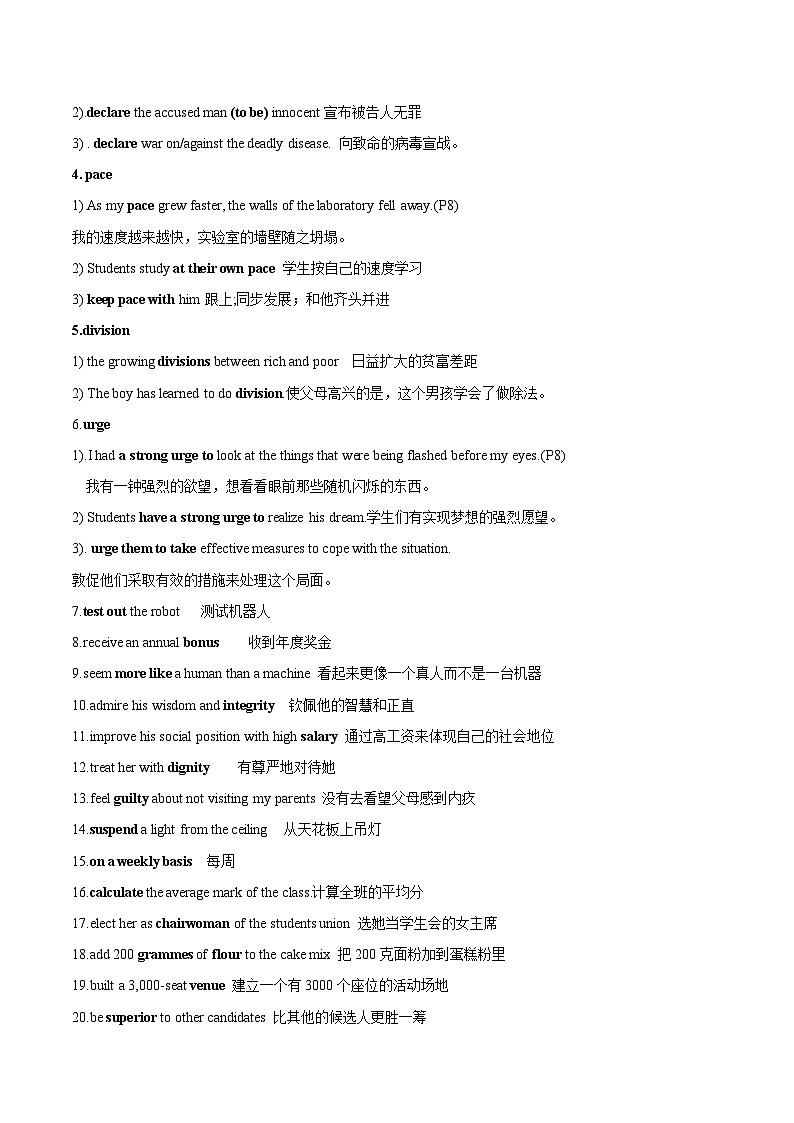 2).declare the accused man (to be) innocent 宣布被告人无罪

3) . declare war on/against the deadly disease. 向致命的病毒宣战。

4. pace

1) As my pace grew faster, the walls of the laboratory fell away.(P8)

我的速度越来越快，实验室的墙壁随之坍塌。

2) Students study at their own pace 学生按自己的速度学习

3) keep pace with him 跟上;同步发展；和他齐头并进

5.division

1) the growing divisions between rich and poor 日益扩大的贫富差距

2) The boy has learned to do division.使父母高兴的是，这个男孩学会了做除法。

6.urge

1). I had a strong urge to look at the things that were being flashed before my eyes.(P8)

我有一种强烈的欲望，想看看眼前那些随机闪烁的东西。

2) Students have a strong urge to realize his dream.学生们有实现梦想的强烈愿望。

3). urge them to take effective measures to cope with the situation.

敦促他们采取有效的措施来处理这个局面。

7.test out the robot 测试机器人

8.receive an annual bonus 收到年度奖金

9.seem more like a human than a machine 看起来更像一个真人而不是一台机器

10.admire his wisdom and integrity 钦佩他的智慧和正直

11.improve his social position with high salary 通过高工资来体现自己的社会地位

12.treat her with dignity 有尊严地对待她

13.feel guilty about not visiting my parents 没有去看望父母感到内疚

14.suspend a light from the ceiling 从天花板上吊灯

15.on a weekly basis 每周

16.calculate the average mark of the class.计算全班的平均分

17.elect her as chairwoman of the students union 选她当学生会的女主席

18.add 200 grammes of flour to the cake mix 把 200 克面粉加到蛋糕粉里

19.built a 3,000-seat venue 建立一个有 3000 个座位的活动场地

20.be superior to other candidates 比其他的候选人更胜一筹